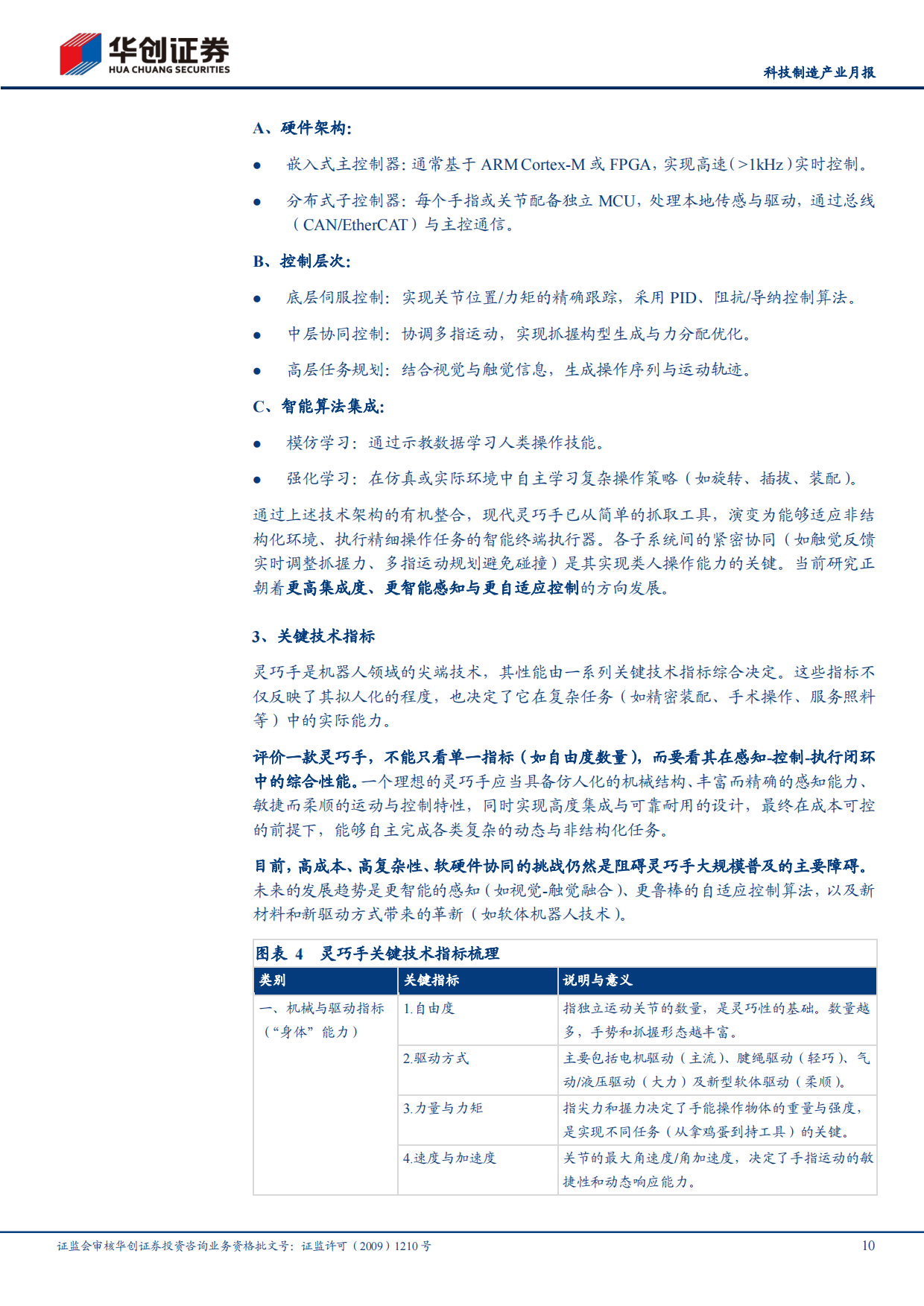 华创证券
HUA CHUANG SECURITIES

科技制造产业月报

A、硬件架构:

● 嵌入式主控制器:通常基于 ARM Cortex-M 或 FPGA,实现高速(>1kHz)实时控制。

● 分布式子控制器:每个手指或关节配备独立 MCU,处理本地传感与驱动,通过总线(CAN/EtherCAT)与主控通信。

B、控制层次:

● 底层伺服控制:实现关节位置/力矩的精确跟踪,采用 PID、阻抗/导纳控制算法。

● 中层协同控制:协调多指运动,实现抓握构型生成与力分配优化。

● 高层任务规划:结合视觉与触觉信息,生成操作序列与运动轨迹。

C、智能算法集成:

● 模仿学习:通过示教数据学习人类操作技能。

● 强化学习:在仿真或实际环境中自主学习复杂操作策略(如旋转、插拔、装配)。

通过上述技术架构的有机整合,现代灵巧手已从简单的抓取工具,演变为能够适应非结构化环境、执行精细操作任务的智能终端执行器。各子系统间的紧密协同(如触觉反馈实时调整抓握力、多指运动规划避免碰撞)是其实现类人操作能力的关键。当前研究正朝着更高集成度、更智能感知与更自适应控制的方向发展。

3、关键技术指标

灵巧手是机器人领域的尖端技术,其性能由一系列关键技术指标综合决定。这些指标不仅反映了其拟人化的程度,也决定了它在复杂任务(如精密装配、手术操作、服务照料等)中的实际能力。

评价一款灵巧手,不能只看单一指标(如自由度数量),而要看其在感知-控制-执行闭环中的综合性能。一个理想的灵巧手应当具备仿人化的机械结构、丰富而精确的感知能力、敏捷而柔顺的运动与控制特性,同时实现高度集成与可靠耐用的设计,最终在成本可控的前提下,能够自主完成各类复杂的动态与非结构化任务。

目前,高成本、高复杂性、软硬件协同的挑战仍然是阻碍灵巧手大规模普及的主要障碍。未来的发展趋势是更智能的感知(如视觉-触觉融合)、更鲁棒的自适应控制算法,以及新材料和新驱动方式带来的革新(如软体机器人技术)。

图表 4 灵巧手关键技术指标梳理

| 类别 | 关键指标 | 说明与意义 |
|---|---|---|
| 一、机械与驱动指标(“身体”能力) | 1.自由度 | 指独立运动关节的数量,是灵巧性的基础。数量越多,手势和抓握形态越丰富。 |
| | 2.驱动方式 | 主要包括电机驱动(主流)、腱绳驱动(轻巧)、气动/液压驱动(大力)及新型软体驱动(柔顺)。 |
| | 3.力量与力矩 | 指尖力和握力决定了手能操作物体的重量与强度,是实现不同任务(从拿鸡蛋到持工具)的关键。 |
| | 4.速度与加速度 | 关节的最大角速度/角加速度,决定了手指运动的敏捷性和动态响应能力。 |

证监会审核华创证券投资咨询业务资格批文号:证监许可(2009)1210 号

10